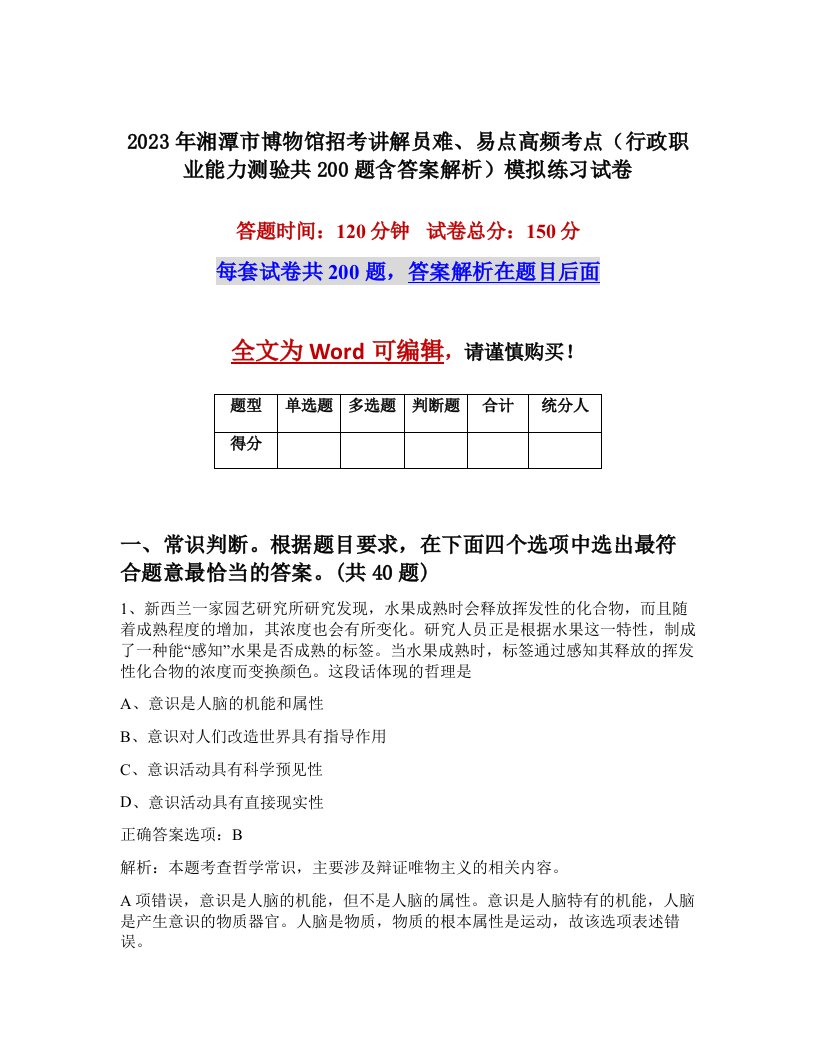 2023年湘潭市博物馆招考讲解员难、易点高频考点（行政职业能力测验共200题含答案解析）模拟练习试卷

答题时间：120分钟　试卷总分：150分

每套试卷共200题，答案解析在题目后面

全文为Word可编辑，请谨慎购买！

| 题型 | 单选题 | 多选题 | 判断题 | 合计 | 统分人 |
|---|---|---|---|---|---|
| 得分 | | | | | |

一、常识判断。根据题目要求，在下面四个选项中选出最符合题意最恰当的答案。(共40题)

1、新西兰一家园艺研究所研究发现，水果成熟时会释放挥发性的化合物，而且随着成熟程度的增加，其浓度也会有所变化。研究人员正是根据水果这一特性，制成了一种能“感知”水果是否成熟的标签。当水果成熟时，标签通过感知其释放的挥发性化合物的浓度而变换颜色。这段话体现的哲理是

A、意识是人脑的机能和属性

B、意识对人们改造世界具有指导作用

C、意识活动具有科学预见性

D、意识活动具有直接现实性

正确答案选项：B

解析：本题考查哲学常识，主要涉及辩证唯物主义的相关内容。

A项错误，意识是人脑的机能，但不是人脑的属性。意识是人脑特有的机能，人脑是产生意识的物质器官。人脑是物质，物质的根本属性是运动，故该选项表述错误。